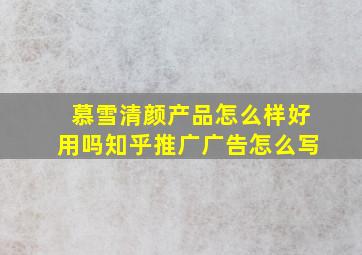 慕雪清颜产品怎么样好用吗知乎推广广告怎么写